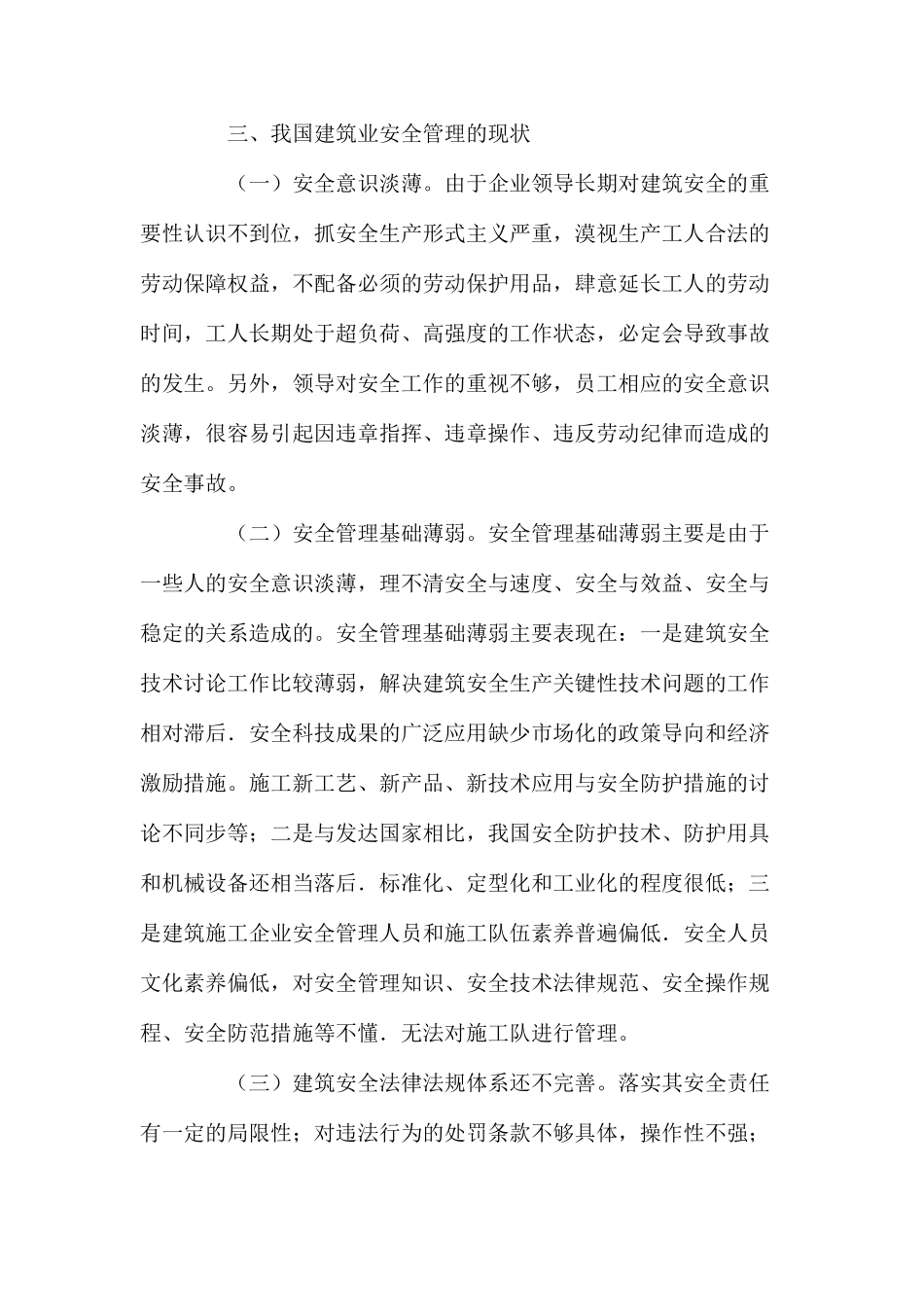 三、我国建筑业安全管理的现状

（一）安全意识淡薄。由于企业领导长期对建筑安全的重要性认识不到位，抓安全生产形式主义严重，漠视生产工人合法的劳动保障权益，不配备必须的劳动保护用品，肆意延长工人的劳动时间，工人长期处于超负荷、高强度的工作状态，必定会导致事故的发生。另外，领导对安全工作的重视不够，员工相应的安全意识淡薄，很容易引起因违章指挥、违章操作、违反劳动纪律而造成的安全事故。

（二）安全管理基础薄弱。安全管理基础薄弱主要是由于一些人的安全意识淡薄，理不清安全与速度、安全与效益、安全与稳定的关系造成的。安全管理基础薄弱主要表现在：一是建筑安全技术讨论工作比较薄弱，解决建筑安全生产关键性技术问题的工作相对滞后．安全科技成果的广泛应用缺少市场化的政策导向和经济激励措施。施工新工艺、新产品、新技术应用与安全防护措施的讨论不同步等；二是与发达国家相比，我国安全防护技术、防护用具和机械设备还相当落后．标准化、定型化和工业化的程度很低；三是建筑施工企业安全管理人员和施工队伍素养普遍偏低．安全人员文化素养偏低，对安全管理知识、安全技术法律规范、安全操作规程、安全防范措施等不懂．无法对施工队进行管理。

（三）建筑安全法律法规体系还不完善。落实其安全责任有一定的局限性；对违法行为的处罚条款不够具体，操作性不强；